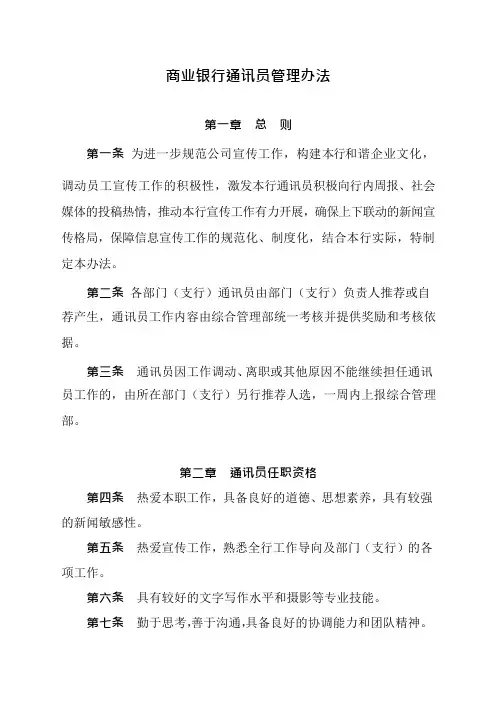 商业银行通讯员管理办法

第一章 总 则

第一条 为进一步规范公司宣传工作，构建本行和谐企业文化，调动员工宣传工作的积极性，激发本行通讯员积极向行内周报、社会媒体的投稿热情，推动本行宣传工作有力开展，确保上下联动的新闻宣传格局，保障信息宣传工作的规范化、制度化，结合本行实际，特制定本办法。

第二条 各部门（支行）通讯员由部门（支行）负责人推荐或自荐产生，通讯员工作内容由综合管理部统一考核并提供奖励和考核依据。

第三条 通讯员因工作调动、离职或其他原因不能继续担任通讯员工作的，由所在部门（支行）另行推荐人选，一周内上报综合管理部。

第二章 通讯员任职资格

第四条 热爱本职工作，具备良好的道德、思想素养，具有较强的新闻敏感性。

第五条 热爱宣传工作，熟悉全行工作导向及部门（支行）的各项工作。

第六条 具有较好的文字写作水平和摄影等专业技能。

第七条 勤于思考，善于沟通，具备良好的协调能力和团队精神。